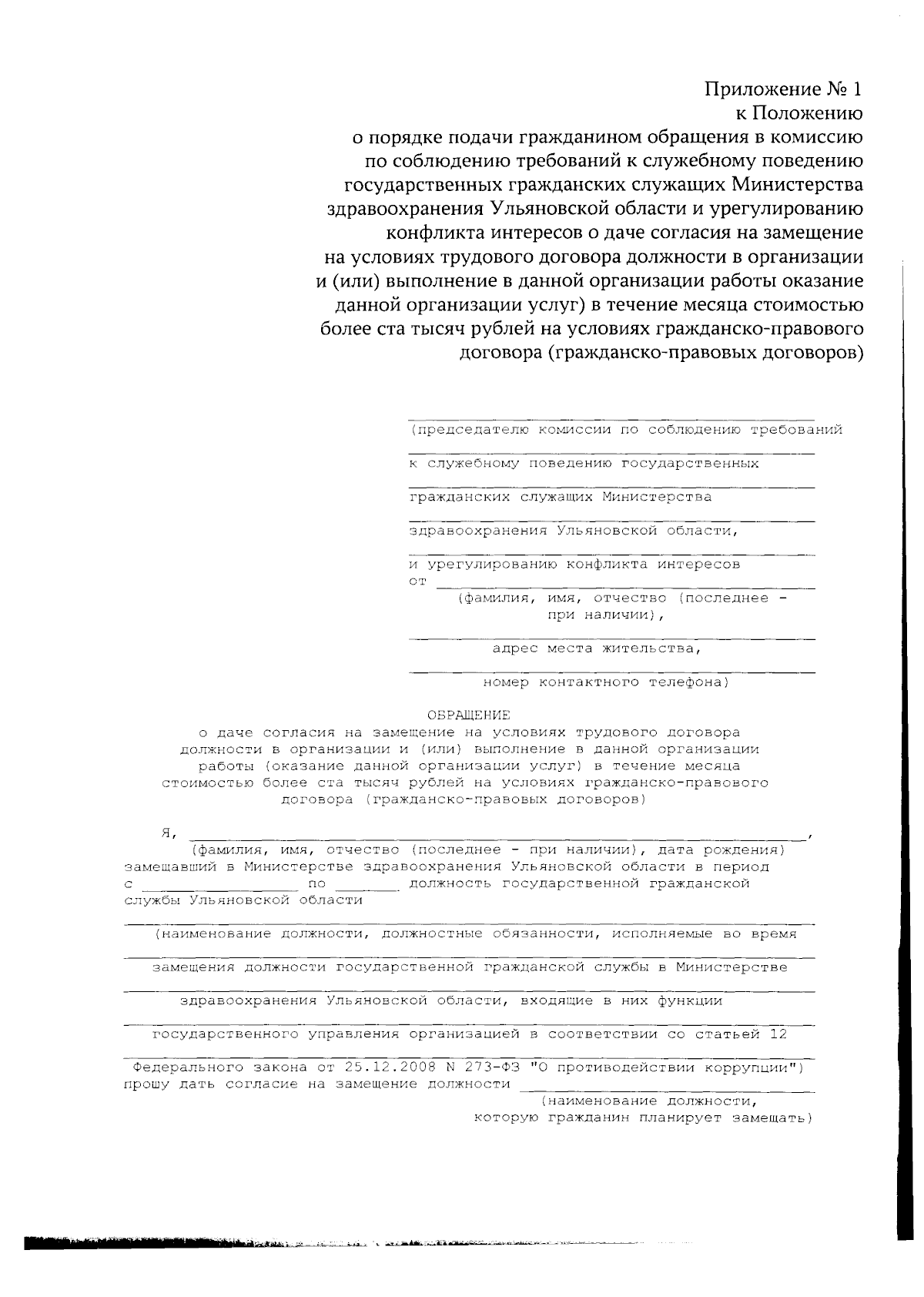 Приложение № 1
к Положению
о порядке подачи гражданином обращения в комиссию по соблюдению требований к служебному поведению государственных гражданских служащих Министерства здравоохранения Ульяновской области и урегулированию конфликта интересов о даче согласия на замещение на условиях трудового договора должности в организации и (или) выполнение в данной организации работы оказание данной организации услуг) в течение месяца стоимостью более ста тысяч рублей на условиях гражданско-правового договора (гражданско-правовых договоров)

(председателю комиссии по соблюдению требований
к служебному поведению государственных
гражданских служащих Министерства
здравоохранения Ульяновской области,
и урегулированию конфликта интересов
от
(фамилия, имя, отчество (последнее - при наличии),
адрес места жительства,
номер контактного телефона)

ОБРАЩЕНИЕ
о даче согласия на замещение на условиях трудового договора должности в организации и (или) выполнение в данной организации работы (оказание данной организации услуг) в течение месяца стоимостью более ста тысяч рублей на условиях гражданско-правового договора (гражданско-правовых договоров)

Я, ,
(фамилия, имя, отчество (последнее - при наличии), дата рождения)
замещавший в Министерстве здравоохранения Ульяновской области в период с по должность государственной гражданской службы Ульяновской области
(наименование должности, должностные обязанности, исполняемые во время
замещения должности государственной гражданской службы в Министерстве
здравоохранения Ульяновской области, входящие в них функции
государственного управления организацией в соответствии со статьей 12
Федерального закона от 25.12.2008 N 273-ФЗ "О противодействии коррупции")
прошу дать согласие на замещение должности
(наименование должности,
которую гражданин планирует замещать)